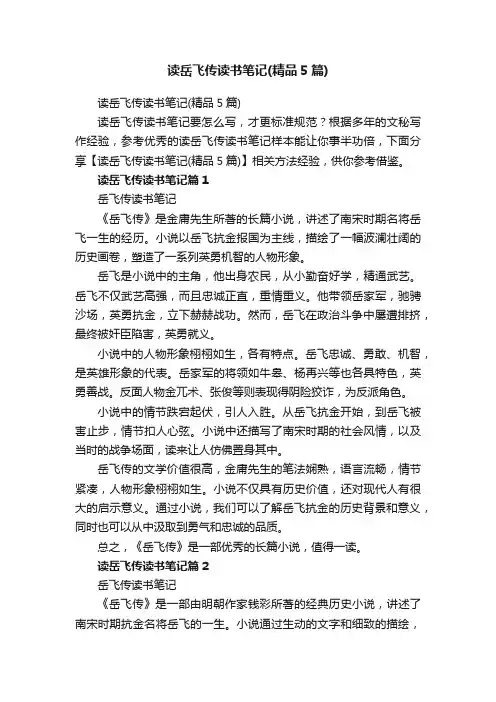 读岳飞传读书笔记(精品5篇)

读岳飞传读书笔记(精品5篇)

读岳飞传读书笔记要怎么写，才更标准规范？根据多年的文秘写作经验，参考优秀的读岳飞传读书笔记样本能让你事半功倍，下面分享【读岳飞传读书笔记(精品5篇)】相关方法经验，供你参考借鉴。

读岳飞传读书笔记篇1

岳飞传读书笔记

《岳飞传》是金庸先生所著的长篇小说，讲述了南宋时期名将岳飞一生的经历。小说以岳飞抗金报国为主线，描绘了一幅波澜壮阔的历史画卷，塑造了一系列英勇机智的人物形象。

岳飞是小说中的主角，他出身农民，从小勤奋好学，精通武艺。岳飞不仅武艺高强，而且忠诚正直，重情重义。他带领岳家军，驰骋沙场，英勇抗金，立下赫赫战功。然而，岳飞在政治斗争中屡遭排挤，最终被奸臣陷害，英勇就义。

小说中的人物形象栩栩如生，各有特点。岳飞忠诚、勇敢、机智，是英雄形象的代表。岳家军的将领如牛皋、杨再兴等也各具特色，英勇善战。反面人物金兀术、张俊等则表现得阴险狡诈，为反派角色。

小说中的情节跌宕起伏，引人入胜。从岳飞抗金开始，到岳飞被害止步，情节扣人心弦。小说中还描写了南宋时期的社会风情，以及当时的战争场面，读来让人仿佛置身其中。

岳飞传的文学价值很高，金庸先生的笔法娴熟，语言流畅，情节紧凑，人物形象栩栩如生。小说不仅具有历史价值，还对现代人有很大的启示意义。通过小说，我们可以了解岳飞抗金的历史背景和意义，同时也可以从中汲取到勇气和忠诚的品质。

总之，《岳飞传》是一部优秀的长篇小说，值得一读。

读岳飞传读书笔记篇2

岳飞传读书笔记

《岳飞传》是一部由明朝作家钱彩所著的经典历史小说，讲述了南宋时期抗金名将岳飞的一生。小说通过生动的文字和细致的描绘，